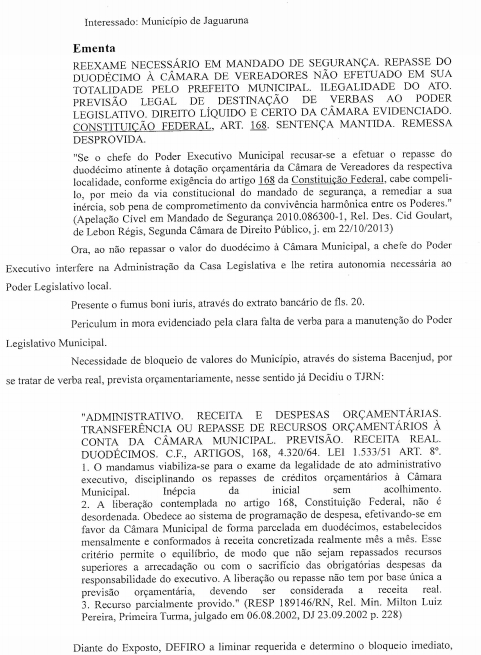 Interessado: Município de Jaguaruna

Ementa

REEXAME NECESSÁRIO EM MANDADO DE SEGURANÇA. REPASSE DO DUODÉCIMO À CÂMARA DE VEREADORES NÃO EFETUADO EM SUA TOTALIDADE PELO PREFEITO MUNICIPAL. ILEGALIDADE DO ATO. PREVISÃO LEGAL DE DESTINAÇÃO DE VERBAS AO PODER LEGISLATIVO. DIREITO LÍQUIDO E CERTO DA CÂMARA EVIDENCIADO. CONSTITUIÇÃO FEDERAL, ART. 168. SENTENÇA MANTIDA. REMESSA DESPROVIDA.

"Se o chefe do Poder Executivo Municipal recusar-se a efetuar o repasse do duodécimo atinente à dotação orçamentária da Câmara de Vereadores da respectiva localidade, conforme exigência do artigo 168 da Constituição Federal, cabe compeli-lo, por meio da via constitucional do mandado de segurança, a remediar a sua inércia, sob pena de comprometimento da convivência harmônica entre os Poderes." (Apelação Cível em Mandado de Segurança 2010.086300-1, Rel. Des. Cid Goulart, de Lebon Régis, Segunda Câmara de Direito Público, j. em 22/10/2013)

Ora, ao não repassar o valor do duodécimo à Câmara Municipal, a chefe do Poder Executivo interfere na Administração da Casa Legislativa e lhe retira autonomia necessária ao Poder Legislativo local.

Presente o fumus boni iuris, através do extrato bancário de fls. 20.

Periculum in mora evidenciado pela clara falta de verba para a manutenção do Poder Legislativo Municipal.

Necessidade de bloqueio de valores do Município, através do sistema Bacenjud, por se tratar de verba real, prevista orçamentariamente, nesse sentido já Decidiu o TJRN:

"ADMINISTRATIVO. RECEITA E DESPESAS ORÇAMENTÁRIAS. TRANSFERÊNCIA OU REPASSE DE RECURSOS ORÇAMENTÁRIOS À CONTA DA CÂMARA MUNICIPAL. PREVISÃO. RECEITA REAL. DUODÉCIMOS. C.F., ARTIGOS, 168, 4.320/64. LEI 1.533/51 ART. 8º. 1. O mandamus viabiliza-se para o exame da legalidade de ato administrativo executivo, disciplinando os repasses de créditos orçamentários à Câmara Municipal. Inépcia da inicial sem acolhimento. 2. A liberação contemplada no artigo 168, Constituição Federal, não é desordenada. Obedece ao sistema de programação de despesa, efetivando-se em favor da Câmara Municipal de forma parcelada em duodécimos, estabelecidos mensalmente e conformados à receita concretizada realmente mês a mês. Esse critério permite o equilíbrio, de modo que não sejam repassados recursos superiores a arrecadação ou com o sacrifício das obrigatórias despesas da responsabilidade do executivo. A liberação ou repasse não tem por base única a previsão orçamentária, devendo ser considerada a receita real. 3. Recurso parcialmente provido." (RESP 189146/RN, Rel. Min. Milton Luiz Pereira, Primeira Turma, julgado em 06.08.2002, DJ 23.09.2002 p. 228)

Diante do Exposto, DEFIRO a liminar requerida e determino o bloqueio imediato,